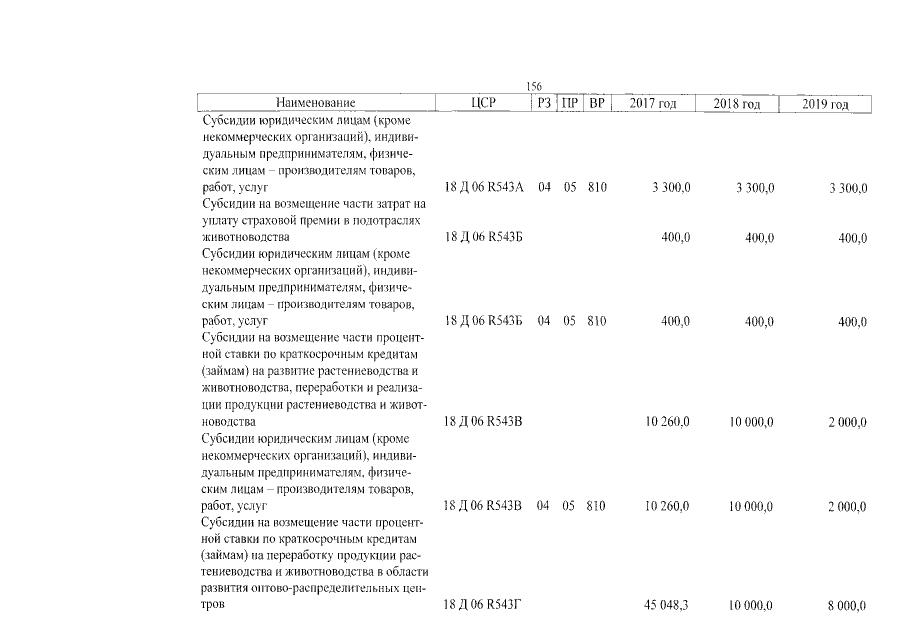 156

| Наименование | ЦСР | РЗ | ПР | ВР | 2017 год | 2018 год | 2019 год |
|---|---|---|---|---|---|---|---|
| Субсидии юридическим лицам (кроме некоммерческих организаций), индивидуальным предпринимателям, физическим лицам – производителям товаров, работ, услуг | 18 Д 06 R543А | 04 | 05 | 810 | 3 300,0 | 3 300,0 | 3 300,0 |
| Субсидии на возмещение части затрат на уплату страховой премии в подотраслях животноводства | 18 Д 06 R543Б | | | | 400,0 | 400,0 | 400,0 |
| Субсидии юридическим лицам (кроме некоммерческих организаций), индивидуальным предпринимателям, физическим лицам – производителям товаров, работ, услуг | 18 Д 06 R543Б | 04 | 05 | 810 | 400,0 | 400,0 | 400,0 |
| Субсидии на возмещение части процентной ставки по краткосрочным кредитам (займам) на развитие растениеводства и животноводства, переработки и реализации продукции растениеводства и животноводства | 18 Д 06 R543В | | | | 10 260,0 | 10 000,0 | 2 000,0 |
| Субсидии юридическим лицам (кроме некоммерческих организаций), индивидуальным предпринимателям, физическим лицам – производителям товаров, работ, услуг | 18 Д 06 R543В | 04 | 05 | 810 | 10 260,0 | 10 000,0 | 2 000,0 |
| Субсидии на возмещение части процентной ставки по краткосрочным кредитам (займам) на переработку продукции растениеводства и животноводства в области развития оптово-распределительных центров | 18 Д 06 R543Г | | | | 45 048,3 | 10 000,0 | 8 000,0 |